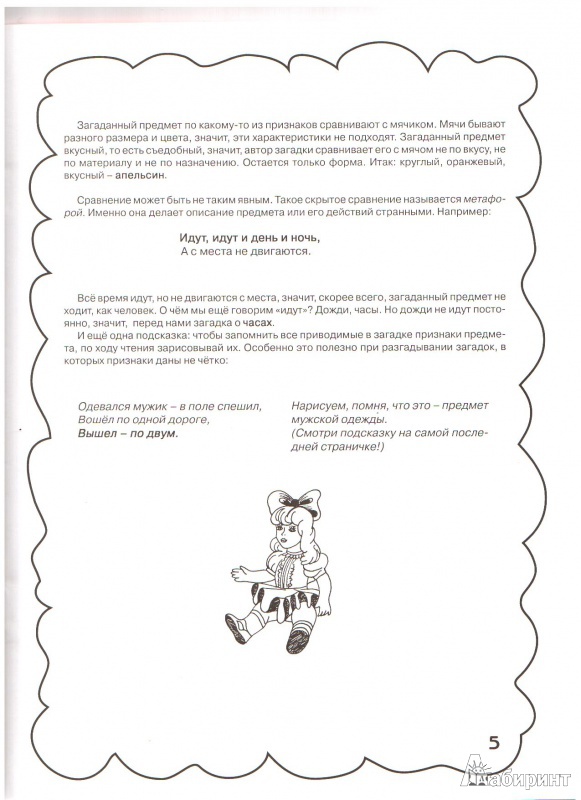 Загаданный предмет по какому-то из признаков сравнивают с мячиком. Мячи бывают разного размера и цвета, значит, эти характеристики не подходят. Загаданный предмет вкусный, то есть съедобный, значит, автор загадки сравнивает его с мячом не по вкусу, не по материалу и не по назначению. Остается только форма. Итак: круглый, оранжевый, вкусный – апельсин.

Сравнение может быть не таким явным. Такое скрытое сравнение называется метафорой. Именно она делает описание предмета или его действий странными. Например:

Идут, идут и день и ночь,
А с места не двигаются.

Всё время идут, но не двигаются с места, значит, скорее всего, загаданный предмет не ходит, как человек. О чём мы ещё говорим «идут»? Дожди, часы. Но дожди не идут постоянно, значит, перед нами загадка о часах.

И ещё одна подсказка: чтобы запомнить все приводимые в загадке признаки предмета, по ходу чтения зарисовывай их. Особенно это полезно при разгадывании загадок, в которых признаки даны не чётко:

Одевался мужик – в поле спешил,
Вошёл по одной дороге,
Вышел – по двум.

Нарисуем, помня, что это – предмет мужской одежды.
(Смотри подсказку на самой последней страничке!)

5

Лабиринт